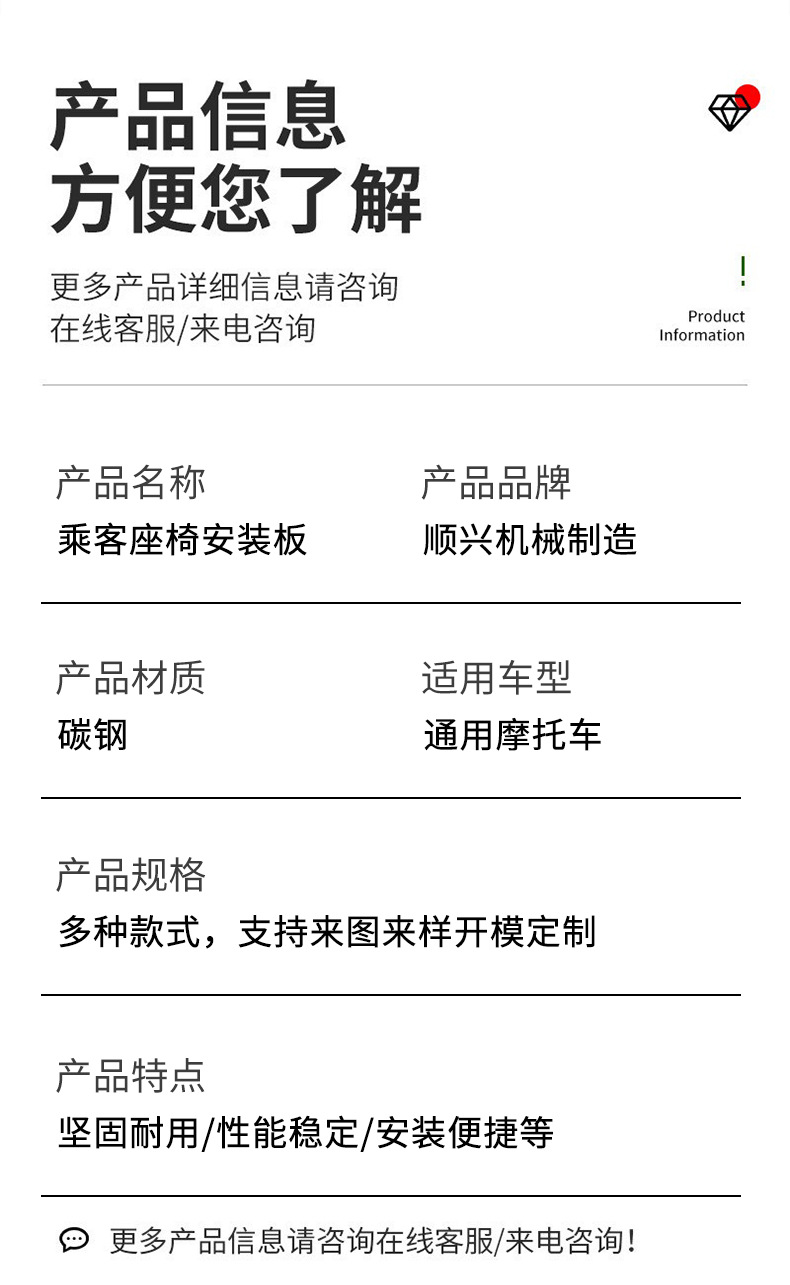 产品信息
方便您了解

更多产品详细信息请咨询
在线客服/来电咨询

!
Product
Information

产品名称
乘客座椅安装板

产品品牌
顺兴机械制造

产品材质
碳钢

适用车型
通用摩托车

产品规格
多种款式，支持来图来样开模定制

产品特点
坚固耐用/性能稳定/安装便捷等

更多产品信息请咨询在线客服/来电咨询！